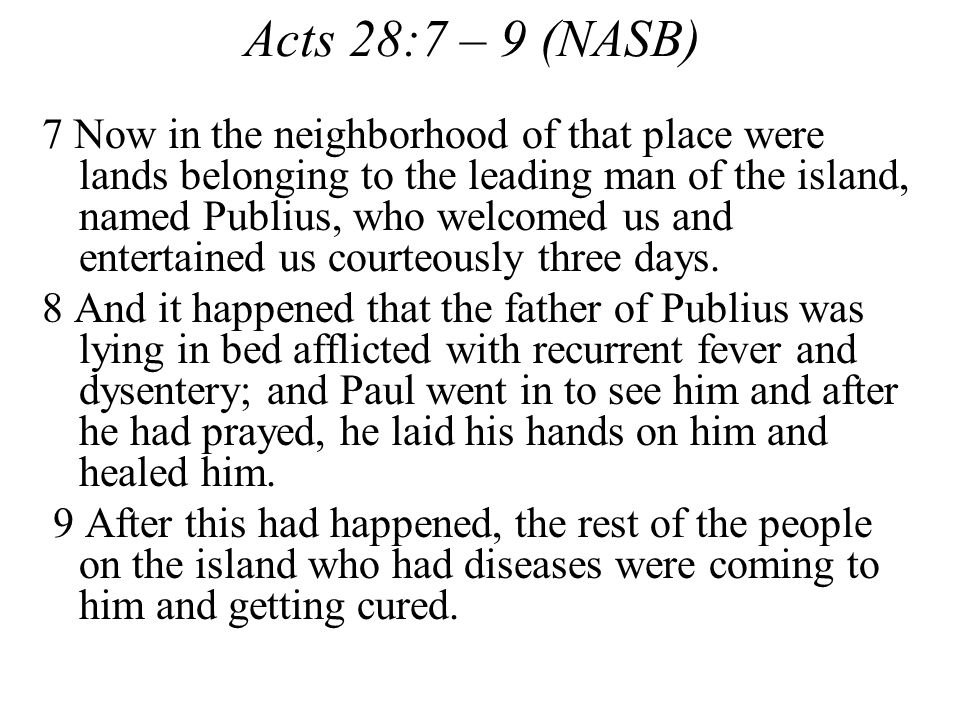 Acts 28:7 – 9 (NASB)

7 Now in the neighborhood of that place were lands belonging to the leading man of the island, named Publius, who welcomed us and entertained us courteously three days.

8 And it happened that the father of Publius was lying in bed afflicted with recurrent fever and dysentery; and Paul went in to see him and after he had prayed, he laid his hands on him and healed him.

9 After this had happened, the rest of the people on the island who had diseases were coming to him and getting cured.